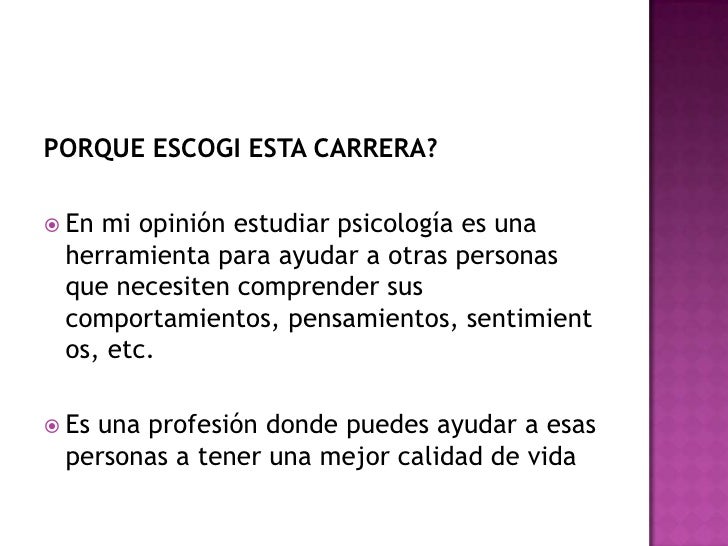 PORQUE ESCOGI ESTA CARRERA?

• En mi opinión estudiar psicología es una herramienta para ayudar a otras personas que necesiten comprender sus comportamientos, pensamientos, sentimient os, etc.

• Es una profesión donde puedes ayudar a esas personas a tener una mejor calidad de vida